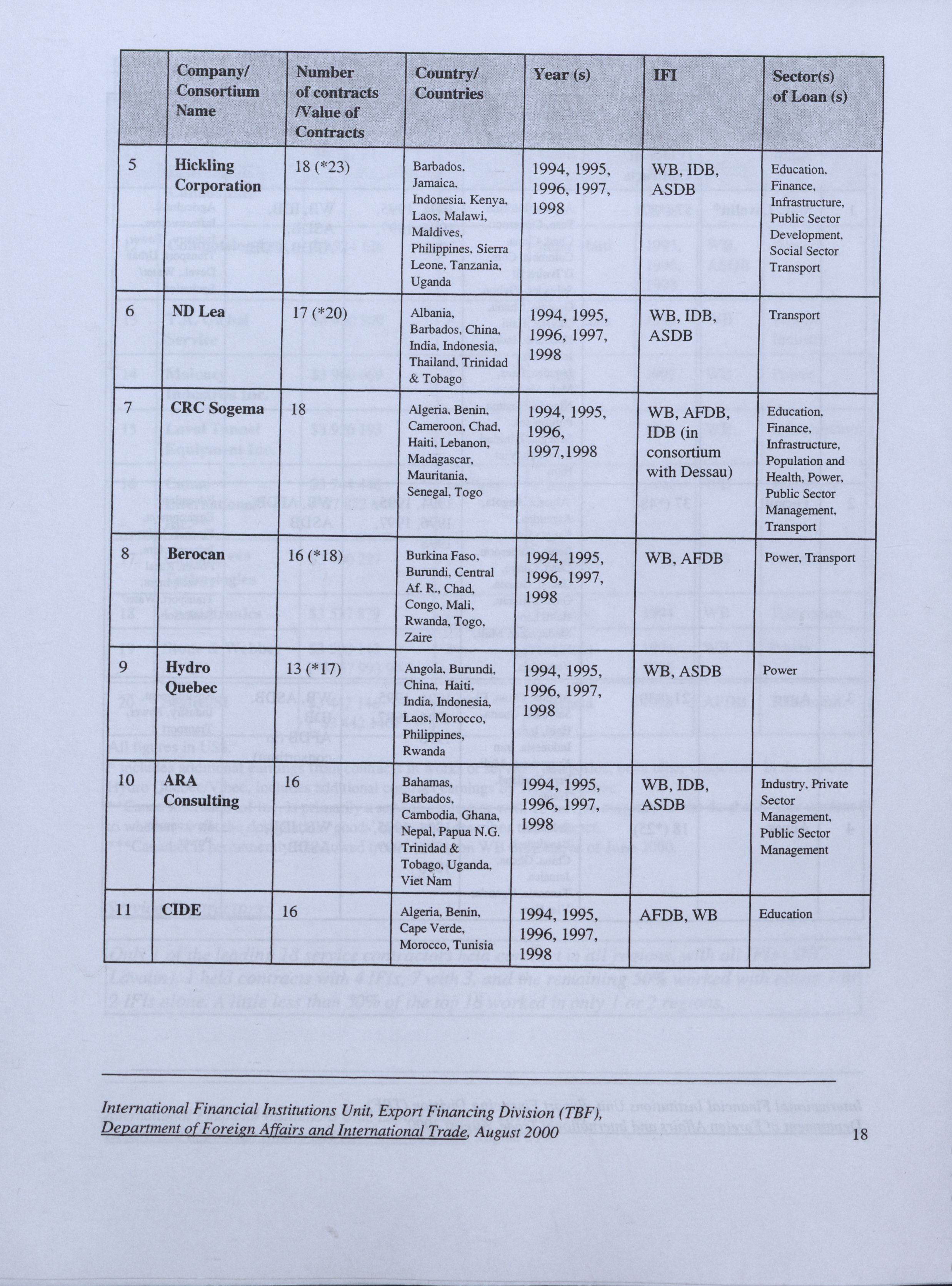 |  | Company/ Consortium Name | Number of contracts /Value of Contracts | Country/ Countries | Year (s) | IFI | Sector(s) of Loan (s) |
|---|---|---|---|---|---|---|
| 5 | Hickling Corporation | 18 (*23) | Barbados, Jamaica, Indonesia, Kenya, Laos, Malawi, Maldives, Philippines, Sierra Leone, Tanzania, Uganda | 1994, 1995, 1996, 1997, 1998 | WB, IDB, ASDB | Education, Finance, Infrastructure, Public Sector Development, Social Sector Transport |
| 6 | ND Lea | 17 (*20) | Albania, Barbados, China, India, Indonesia, Thailand, Trinidad & Tobago | 1994, 1995, 1996, 1997, 1998 | WB, IDB, ASDB | Transport |
| 7 | CRC Sogema | 18 | Algeria, Benin, Cameroon, Chad, Haiti, Lebanon, Madagascar, Mauritania, Senegal, Togo | 1994, 1995, 1996, 1997,1998 | WB, AFDB, IDB (in consortium with Dessau) | Education, Finance, Infrastructure, Population and Health, Power, Public Sector Management, Transport |
| 8 | Berocan | 16 (*18) | Burkina Faso, Burundi, Central Af. R., Chad, Congo, Mali, Rwanda, Togo, Zaire | 1994, 1995, 1996, 1997, 1998 | WB, AFDB | Power, Transport |
| 9 | Hydro Quebec | 13 (*17) | Angola, Burundi, China, Haiti, India, Indonesia, Laos, Morocco, Philippines, Rwanda | 1994, 1995, 1996, 1997, 1998 | WB, ASDB | Power |
| 10 | ARA Consulting | 16 | Bahamas, Barbados, Cambodia, Ghana, Nepal, Papua N.G. Trinidad & Tobago, Uganda, Viet Nam | 1994, 1995, 1996, 1997, 1998 | WB, IDB, ASDB | Industry, Private Sector Management, Public Sector Management |
| 11 | CIDE | 16 | Algeria, Benin, Cape Verde, Morocco, Tunisia | 1994, 1995, 1996, 1997, 1998 | AFDB, WB | Education |

International Financial Institutions Unit, Export Financing Division (TBF), Department of Foreign Affairs and International Trade, August 2000

18